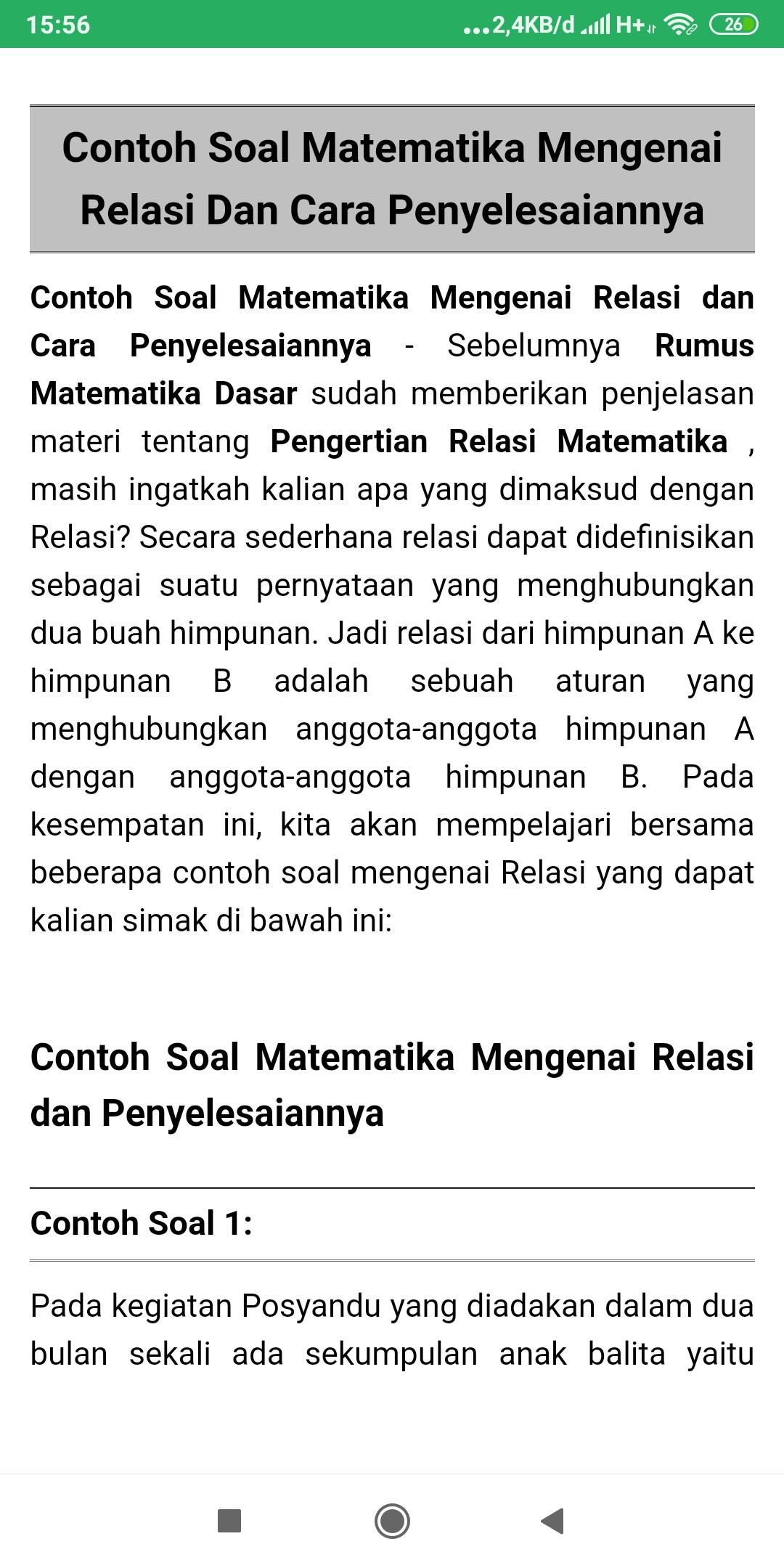 15:56 ...2,4KB/d H+ 26

Contoh Soal Matematika Mengenai Relasi Dan Cara Penyelesaiannya

Contoh Soal Matematika Mengenai Relasi dan Cara Penyelesaiannya - Sebelumnya Rumus Matematika Dasar sudah memberikan penjelasan materi tentang Pengertian Relasi Matematika , masih ingatkah kalian apa yang dimaksud dengan Relasi? Secara sederhana relasi dapat didefinisikan sebagai suatu pernyataan yang menghubungkan dua buah himpunan. Jadi relasi dari himpunan A ke himpunan B adalah sebuah aturan yang menghubungkan anggota-anggota himpunan A dengan anggota-anggota himpunan B. Pada kesempatan ini, kita akan mempelajari bersama beberapa contoh soal mengenai Relasi yang dapat kalian simak di bawah ini:

Contoh Soal Matematika Mengenai Relasi dan Penyelesaiannya

Contoh Soal 1:

Pada kegiatan Posyandu yang diadakan dalam dua bulan sekali ada sekumpulan anak balita yaitu